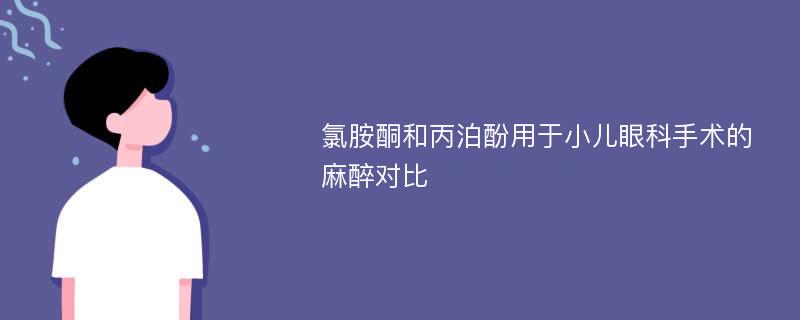 氯胺酮和丙泊酚用于小儿眼科手术的麻醉对比